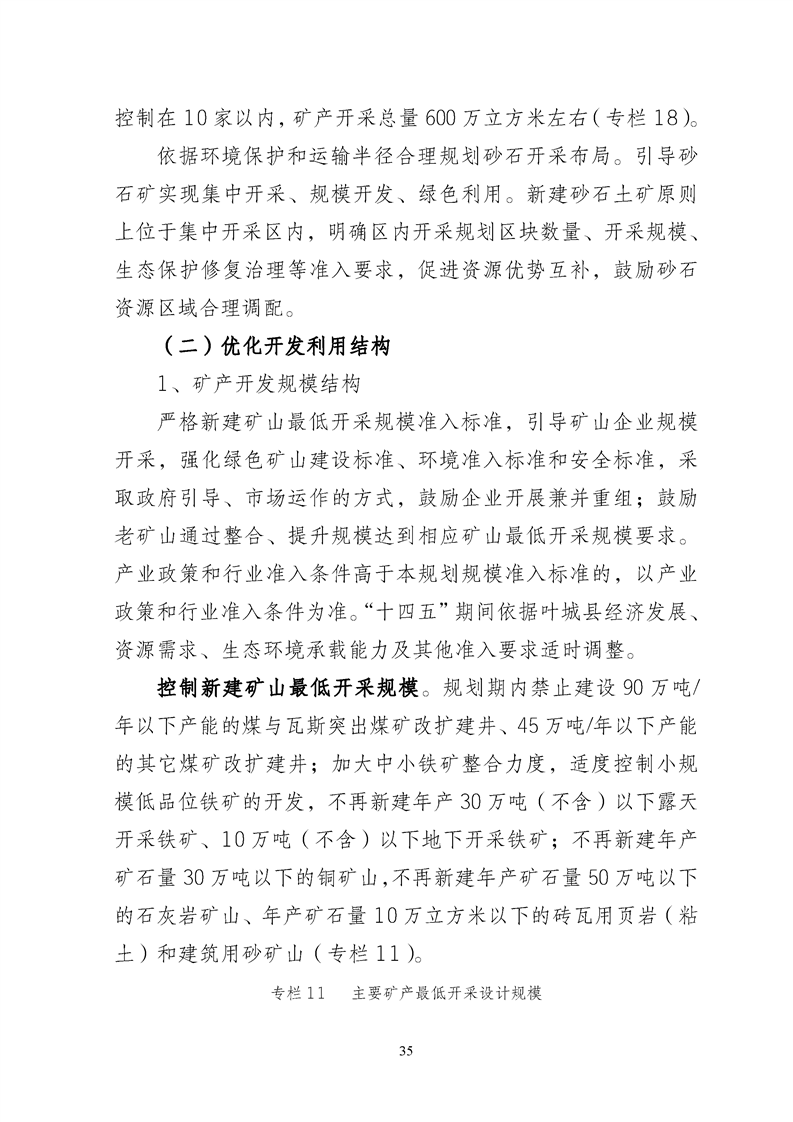 控制在10家以内，矿产开采总量600万立方米左右（专栏18）。

依据环境保护和运输半径合理规划砂石开采布局。引导砂石矿实现集中开采、规模开发、绿色利用。新建砂石土矿原则上位于集中开采区内，明确区内开采规划区块数量、开采规模、生态保护修复治理等准入要求，促进资源优势互补，鼓励砂石资源区域合理调配。

（二）优化开发利用结构

1、矿产开发规模结构

严格新建矿山最低开采规模准入标准，引导矿山企业规模开采，强化绿色矿山建设标准、环境准入标准和安全标准，采取政府引导、市场运作的方式，鼓励企业开展兼并重组；鼓励老矿山通过整合、提升规模达到相应矿山最低开采规模要求。产业政策和行业准入条件高于本规划规模准入标准的，以产业政策和行业准入条件为准。“十四五”期间依据叶城县经济发展、资源需求、生态环境承载能力及其他准入要求适时调整。

控制新建矿山最低开采规模。规划期内禁止建设90万吨/年以下产能的煤与瓦斯突出煤矿改扩建井、45万吨/年以下产能的其它煤矿改扩建井；加大中小铁矿整合力度，适度控制小规模低品位铁矿的开发，不再新建年产30万吨（不含）以下露天开采铁矿、10万吨（不含）以下地下开采铁矿；不再新建年产矿石量30万吨以下的铜矿山，不再新建年产矿石量50万吨以下的石灰岩矿山、年产矿石量10万立方米以下的砖瓦用页岩（粘土）和建筑用砂矿山（专栏11）。

专栏11　主要矿产最低开采设计规模

35